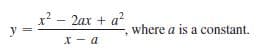 $y = \frac{x^2 - 2ax + a^2}{x - a}$, where $a$ is a constant.